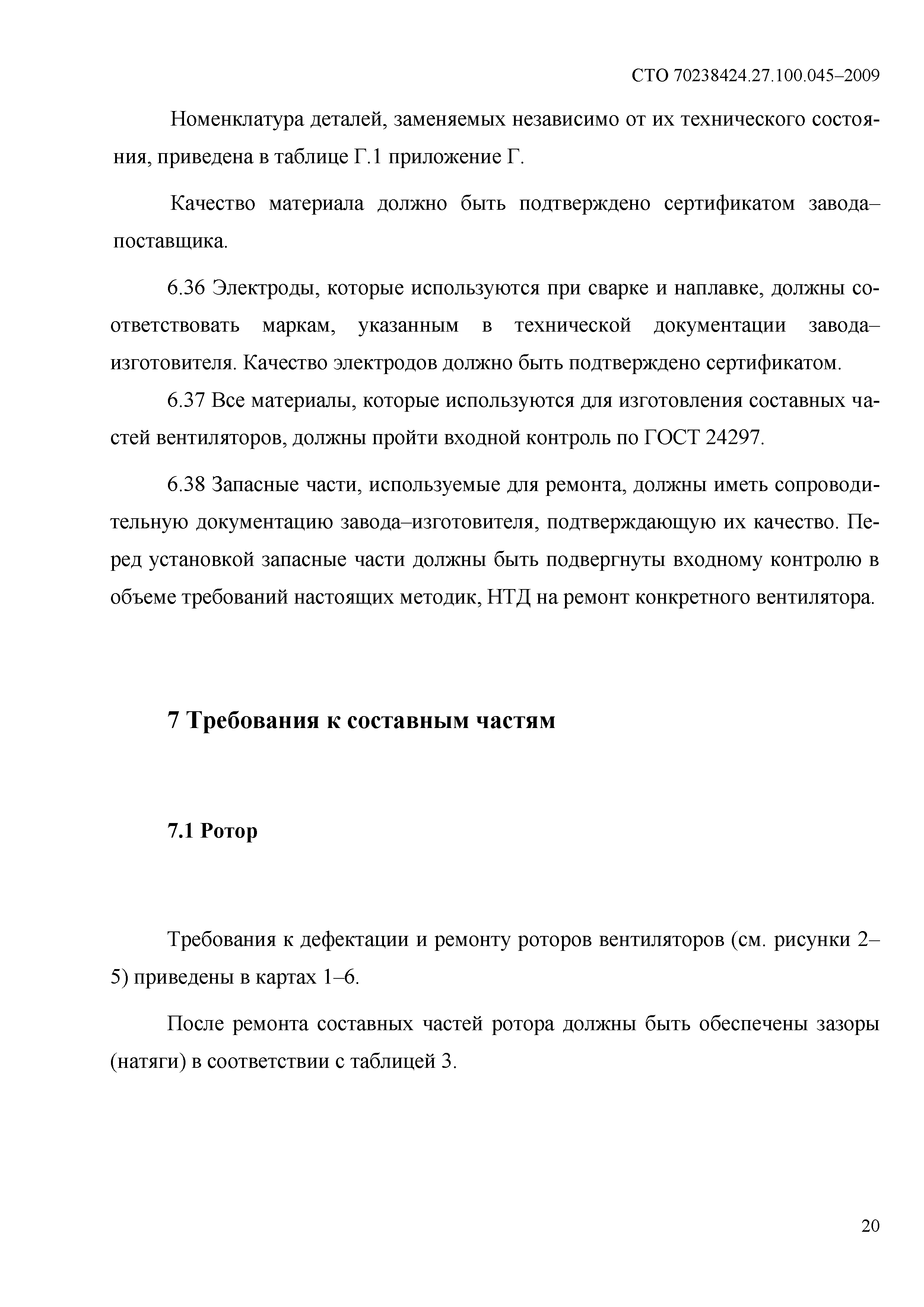 СТО 70238424.27.100.045–2009

Номенклатура деталей, заменяемых независимо от их технического состояния, приведена в таблице Г.1 приложение Г.

Качество материала должно быть подтверждено сертификатом завода–поставщика.

6.36 Электроды, которые используются при сварке и наплавке, должны соответствовать маркам, указанным в технической документации завода–изготовителя. Качество электродов должно быть подтверждено сертификатом.

6.37 Все материалы, которые используются для изготовления составных частей вентиляторов, должны пройти входной контроль по ГОСТ 24297.

6.38 Запасные части, используемые для ремонта, должны иметь сопроводительную документацию завода–изготовителя, подтверждающую их качество. Перед установкой запасные части должны быть подвергнуты входному контролю в объеме требований настоящих методик, НТД на ремонт конкретного вентилятора.

7 Требования к составным частям

7.1 Ротор

Требования к дефектации и ремонту роторов вентиляторов (см. рисунки 2–5) приведены в картах 1–6.

После ремонта составных частей ротора должны быть обеспечены зазоры (натяги) в соответствии с таблицей 3.

20